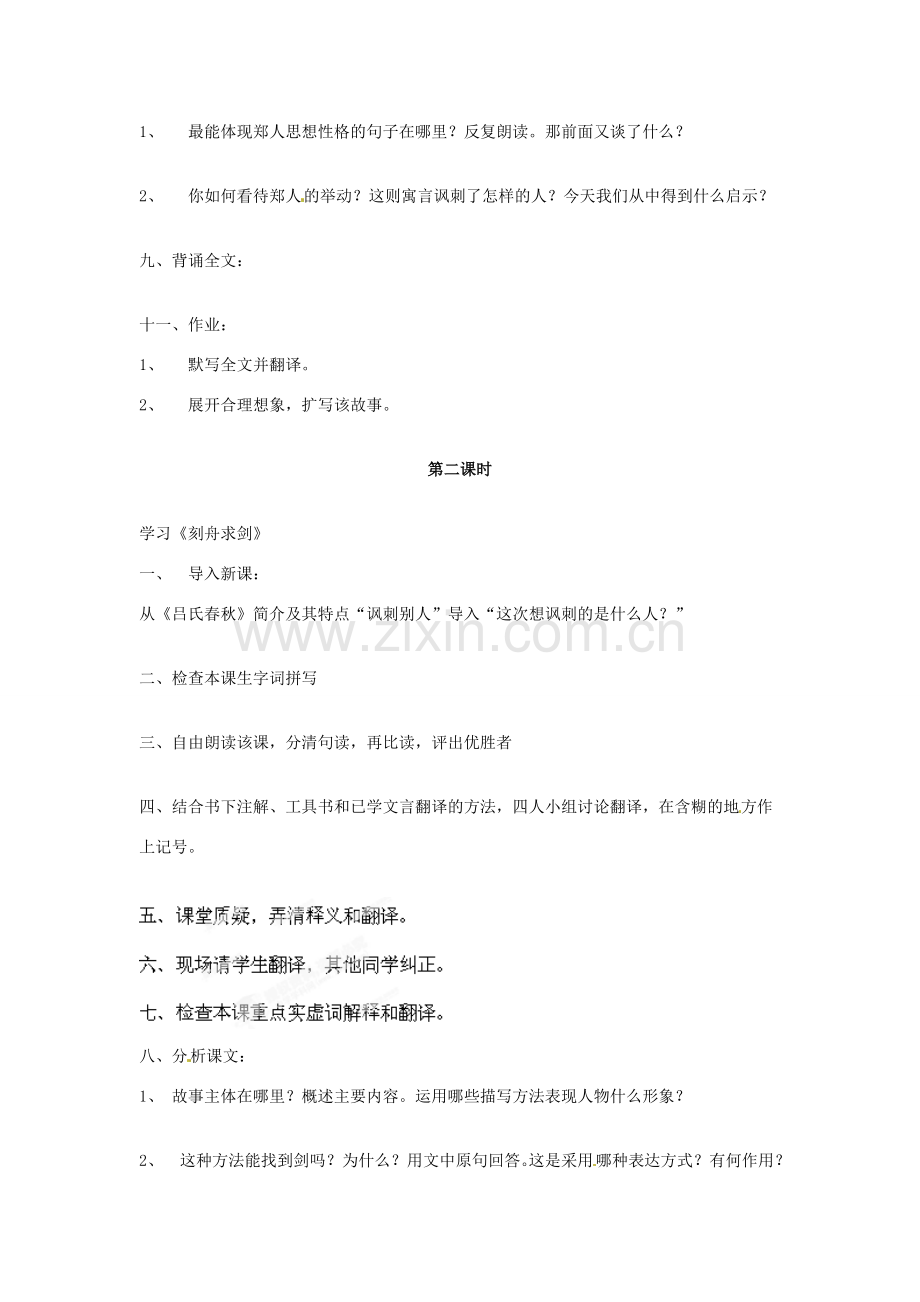 1、 最能体现郑人思想性格的句子在哪里？反复朗读。那前面又谈了什么？

2、 你如何看待郑人的举动？这则寓言讽刺了怎样的人？今天我们从中得到什么启示？

九、背诵全文：

十一、作业：

1、 默写全文并翻译。

2、 展开合理想象，扩写该故事。

第二课时

学习《刻舟求剑》

一、 导入新课：

从《吕氏春秋》简介及其特点“讽刺别人”导入“这次想讽刺的是什么人？”

二、检查本课生字词拼写

三、自由朗读该课，分清句读，再比读，评出优胜者

四、结合书下注解、工具书和已学文言翻译的方法，四人小组讨论翻译，在含糊的地方作上记号。

五、课堂质疑，弄清释义和翻译。

六、现场请学生翻译，其他同学纠正。

七、检查本课重点实虚词解释和翻译。

八、分析课文：

1、 故事主体在哪里？概述主要内容。运用哪些描写方法表现人物什么形象？

2、 这种方法能找到剑吗？为什么？用文中原句回答。这是采用哪种表达方式？有何作用？

www.zixin.com.cn